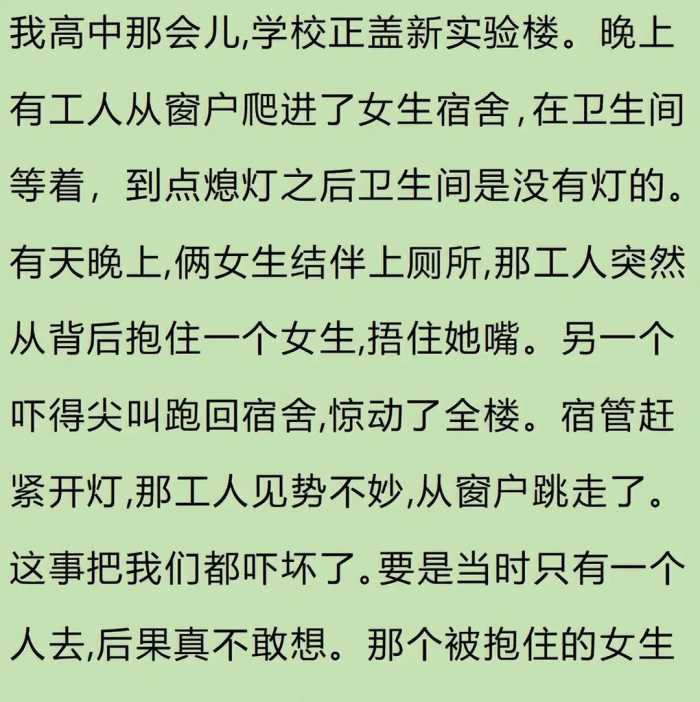 我高中那会儿,学校正盖新实验楼。晚上有工人从窗户爬进了女生宿舍,在卫生间等着，到点熄灯之后卫生间是没有灯的。有天晚上,俩女生结伴上厕所,那工人突然从背后抱住一个女生,捂住她嘴。另一个吓得尖叫跑回宿舍,惊动了全楼。宿管赶紧开灯,那工人见势不妙,从窗户跳走了。这事把我们都吓坏了。要是当时只有一个人去,后果真不敢想。那个被抱住的女生